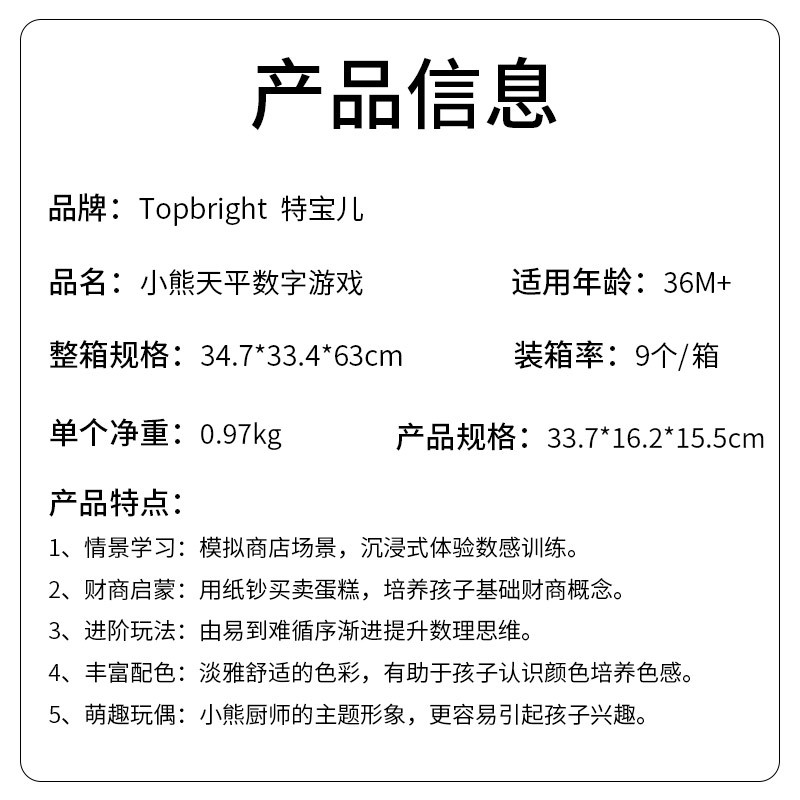 产品信息

品牌：Topbright 特宝儿

品名：小熊天平数字游戏

适用年龄：36M+

整箱规格：34.7*33.4*63cm

装箱率：9个/箱

单个净重：0.97kg

产品规格：33.7*16.2*15.5cm

产品特点：

1、情景学习：模拟商店场景，沉浸式体验数感训练。

2、财商启蒙：用纸钞买卖蛋糕，培养孩子基础财商概念。

3、进阶玩法：由易到难循序渐进提升数理思维。

4、丰富配色：淡雅舒适的色彩，有助于孩子认识颜色培养色感。

5、萌趣玩偶：小熊厨师的主题形象，更容易引起孩子兴趣。